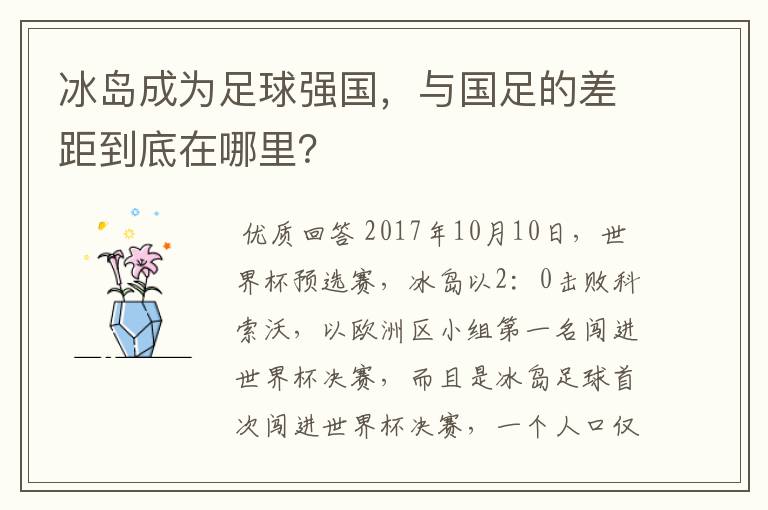 冰岛成为足球强国，与国足的差距到底在哪里？

优质回答 2017年10月10日，世界杯预选赛，冰岛以2：0击败科索沃，以欧洲区小组第一名闯进世界杯决赛，而且是冰岛足球首次闯进世界杯决赛，一个人口仅